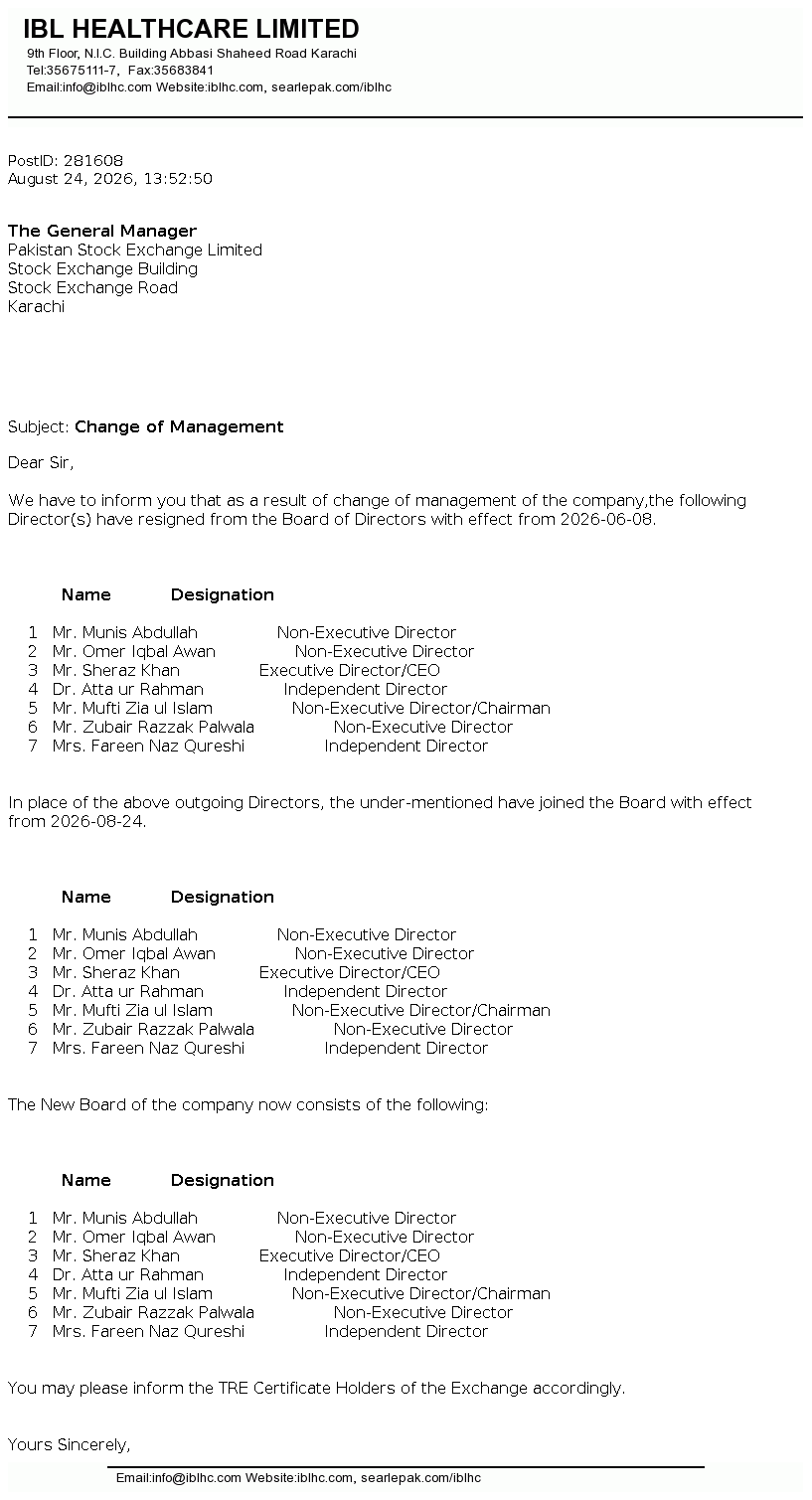 IBL HEALTHCARE LIMITED
9th Floor, N.I.C. Building Abbasi Shaheed Road Karachi
Tel:35675111-7, Fax:35683841
Email:info@iblhc.com Website:iblhc.com, searlepak.com/iblhc

PostID: 281608
August 24, 2026, 13:52:50

The General Manager
Pakistan Stock Exchange Limited
Stock Exchange Building
Stock Exchange Road
Karachi

Subject: Change of Management

Dear Sir,

We have to inform you that as a result of change of management of the company,the following Director(s) have resigned from the Board of Directors with effect from 2026-06-08.

| | Name | Designation |
|---|---|---|
| 1 | Mr. Munis Abdullah | Non-Executive Director |
| 2 | Mr. Omer Iqbal Awan | Non-Executive Director |
| 3 | Mr. Sheraz Khan | Executive Director/CEO |
| 4 | Dr. Atta ur Rahman | Independent Director |
| 5 | Mr. Mufti Zia ul Islam | Non-Executive Director/Chairman |
| 6 | Mr. Zubair Razzak Palwala | Non-Executive Director |
| 7 | Mrs. Fareen Naz Qureshi | Independent Director |

In place of the above outgoing Directors, the under-mentioned have joined the Board with effect from 2026-08-24.

| | Name | Designation |
|---|---|---|
| 1 | Mr. Munis Abdullah | Non-Executive Director |
| 2 | Mr. Omer Iqbal Awan | Non-Executive Director |
| 3 | Mr. Sheraz Khan | Executive Director/CEO |
| 4 | Dr. Atta ur Rahman | Independent Director |
| 5 | Mr. Mufti Zia ul Islam | Non-Executive Director/Chairman |
| 6 | Mr. Zubair Razzak Palwala | Non-Executive Director |
| 7 | Mrs. Fareen Naz Qureshi | Independent Director |

The New Board of the company now consists of the following:

| | Name | Designation |
|---|---|---|
| 1 | Mr. Munis Abdullah | Non-Executive Director |
| 2 | Mr. Omer Iqbal Awan | Non-Executive Director |
| 3 | Mr. Sheraz Khan | Executive Director/CEO |
| 4 | Dr. Atta ur Rahman | Independent Director |
| 5 | Mr. Mufti Zia ul Islam | Non-Executive Director/Chairman |
| 6 | Mr. Zubair Razzak Palwala | Non-Executive Director |
| 7 | Mrs. Fareen Naz Qureshi | Independent Director |

You may please inform the TRE Certificate Holders of the Exchange accordingly.

Yours Sincerely,

Email:info@iblhc.com Website:iblhc.com, searlepak.com/iblhc